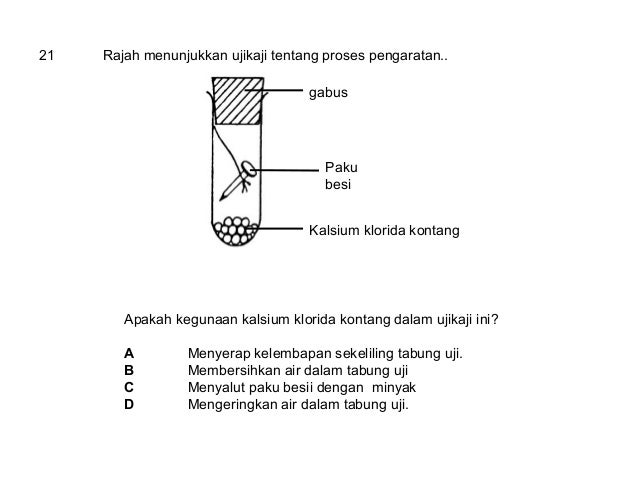 21 Rajah menunjukkan ujikaji tentang proses pengaratan..

gabus

Paku besi

Kalsium klorida kontang

Apakah kegunaan kalsium klorida kontang dalam ujikaji ini?

A Menyerap kelembapan sekeliling tabung uji.
B Membersihkan air dalam tabung uji
C Menyalut paku besii dengan minyak
D Mengeringkan air dalam tabung uji.